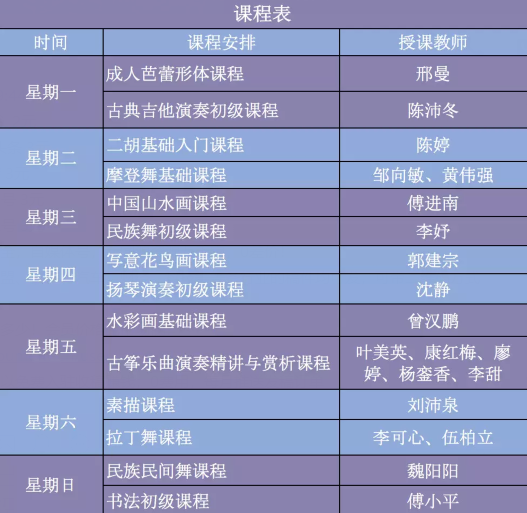 课程表

| 时间 | 课程安排 | 授课教师 |
|---|---|---|
| 星期一 | 成人芭蕾形体课程 | 邢曼 |
| | 古典吉他演奏初级课程 | 陈沛冬 |
| 星期二 | 二胡基础入门课程 | 陈婷 |
| | 摩登舞基础课程 | 邹向敏、黄伟强 |
| 星期三 | 中国山水画课程 | 傅进南 |
| | 民族舞初级课程 | 李妤 |
| 星期四 | 写意花鸟画课程 | 郭建宗 |
| | 扬琴演奏初级课程 | 沈静 |
| 星期五 | 水彩画基础课程 | 曾汉鹏 |
| | 古筝乐曲演奏精讲与赏析课程 | 叶美英、康红梅、廖婷、杨銮香、李甜 |
| 星期六 | 素描课程 | 刘沛泉 |
| | 拉丁舞课程 | 李可心、伍柏立 |
| 星期日 | 民族民间舞课程 | 魏阳阳 |
| | 书法初级课程 | 傅小平 |